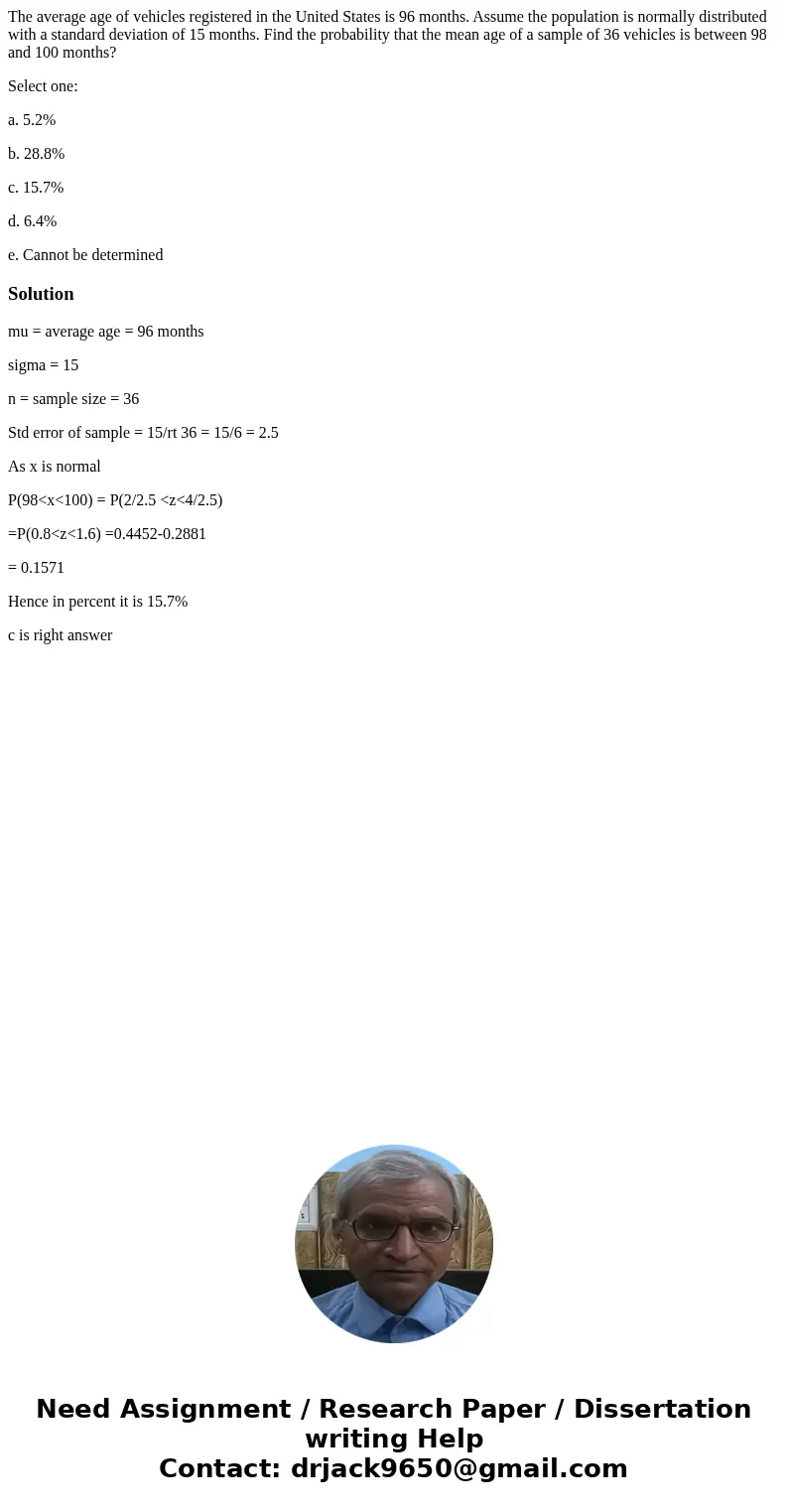 The average age of vehicles registered in the United States is 96 months. Assume the population is normally distributed with a standard deviation of 15 months. Find the probability that the mean age of a sample of 36 vehicles is between 98 and 100 months?

Select one:

a. 5.2%

b. 28.8%

c. 15.7%

d. 6.4%

e. Cannot be determined

Solution

mu = average age = 96 months

sigma = 15

n = sample size = 36

Std error of sample = 15/rt 36 = 15/6 = 2.5

As x is normal

P(98<x<100) = P(2/2.5 <z<4/2.5)

=P(0.8<z<1.6) =0.4452-0.2881

= 0.1571

Hence in percent it is 15.7%

c is right answer

Need Assignment / Research Paper / Dissertation writing Help
Contact: drjack9650@gmail.com